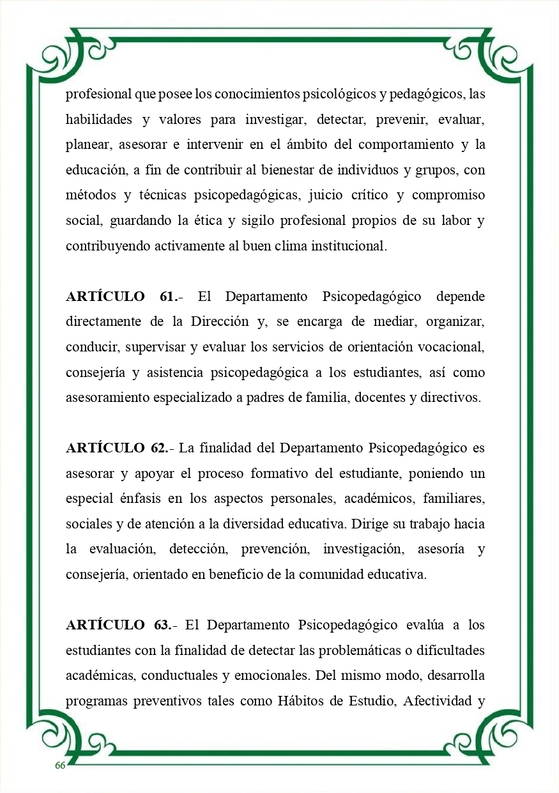 profesional que posee los conocimientos psicológicos y pedagógicos, las habilidades y valores para investigar, detectar, prevenir, evaluar, planear, asesorar e intervenir en el ámbito del comportamiento y la educación, a fin de contribuir al bienestar de individuos y grupos, con métodos y técnicas psicopedagógicas, juicio crítico y compromiso social, guardando la ética y sigilo profesional propios de su labor y contribuyendo activamente al buen clima institucional.

ARTÍCULO 61.- El Departamento Psicopedagógico depende directamente de la Dirección y, se encarga de mediar, organizar, conducir, supervisar y evaluar los servicios de orientación vocacional, consejería y asistencia psicopedagógica a los estudiantes, así como asesoramiento especializado a padres de familia, docentes y directivos.

ARTÍCULO 62.- La finalidad del Departamento Psicopedagógico es asesorar y apoyar el proceso formativo del estudiante, poniendo un especial énfasis en los aspectos personales, académicos, familiares, sociales y de atención a la diversidad educativa. Dirige su trabajo hacia la evaluación, detección, prevención, investigación, asesoría y consejería, orientado en beneficio de la comunidad educativa.

ARTÍCULO 63.- El Departamento Psicopedagógico evalúa a los estudiantes con la finalidad de detectar las problemáticas o dificultades académicas, conductuales y emocionales. Del mismo modo, desarrolla programas preventivos tales como Hábitos de Estudio, Afectividad y

66